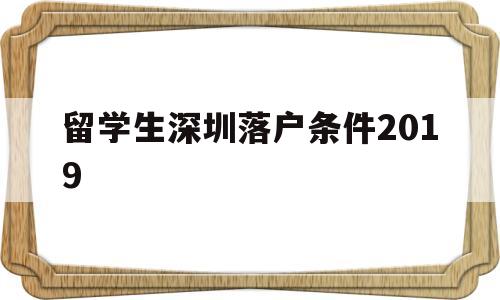 留学生深圳落户条件2019